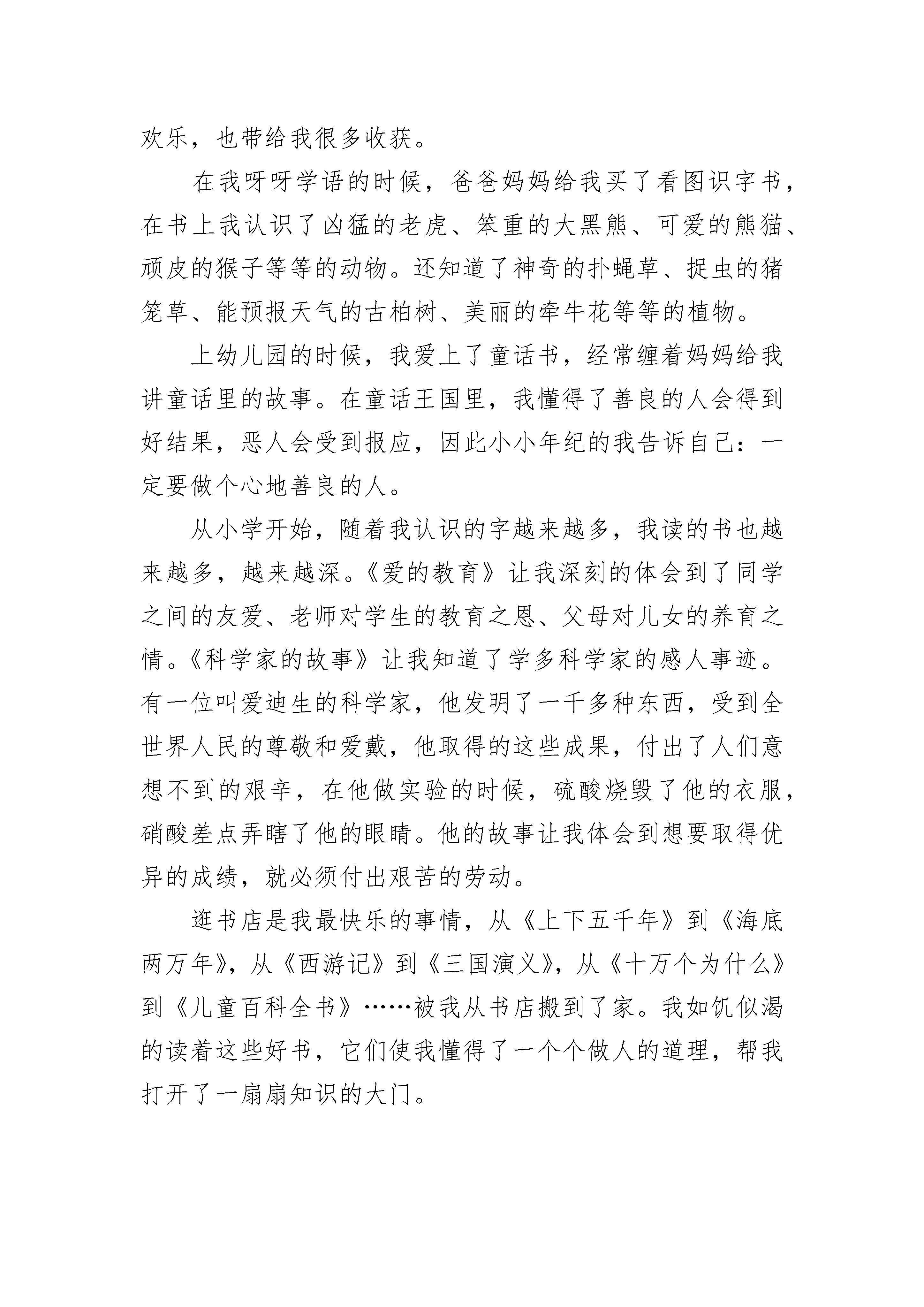 欢乐，也带给我很多收获。

在我呀呀学语的时候，爸爸妈妈给我买了看图识字书，在书上我认识了凶猛的老虎、笨重的大黑熊、可爱的熊猫、顽皮的猴子等等的动物。还知道了神奇的扑蝇草、捉虫的猪笼草、能预报天气的古柏树、美丽的牵牛花等等的植物。

上幼儿园的时候，我爱上了童话书，经常缠着妈妈给我讲童话里的故事。在童话王国里，我懂得了善良的人会得到好结果，恶人会受到报应，因此小小年纪的我告诉自己：一定要做个心地善良的人。

从小学开始，随着我认识的字越来越多，我读的书也越来越多，越来越深。《爱的教育》让我深刻的体会到了同学之间的友爱、老师对学生的教育之恩、父母对儿女的养育之情。《科学家的故事》让我知道了学多科学家的感人事迹。有一位叫爱迪生的科学家，他发明了一千多种东西，受到全世界人民的尊敬和爱戴，他取得的这些成果，付出了人们意想不到的艰辛，在他做实验的时候，硫酸烧毁了他的衣服，硝酸差点弄瞎了他的眼睛。他的故事让我体会到想要取得优异的成绩，就必须付出艰苦的劳动。

逛书店是我最快乐的事情，从《上下五千年》到《海底两万年》，从《西游记》到《三国演义》，从《十万个为什么》到《儿童百科全书》……被我从书店搬到了家。我如饥似渴的读着这些好书，它们使我懂得了一个个做人的道理，帮我打开了一扇扇知识的大门。